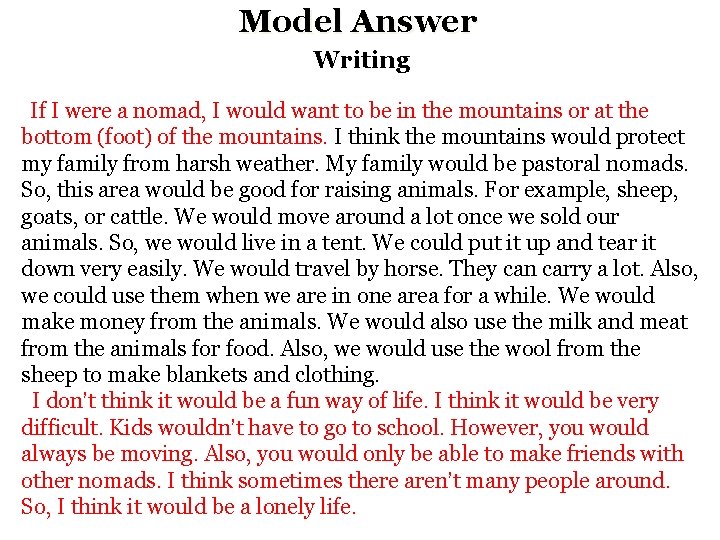 Model Answer
Writing

If I were a nomad, I would want to be in the mountains or at the bottom (foot) of the mountains. I think the mountains would protect my family from harsh weather. My family would be pastoral nomads. So, this area would be good for raising animals. For example, sheep, goats, or cattle. We would move around a lot once we sold our animals. So, we would live in a tent. We could put it up and tear it down very easily. We would travel by horse. They can carry a lot. Also, we could use them when we are in one area for a while. We would make money from the animals. We would also use the milk and meat from the animals for food. Also, we would use the wool from the sheep to make blankets and clothing.

I don't think it would be a fun way of life. I think it would be very difficult. Kids wouldn't have to go to school. However, you would always be moving. Also, you would only be able to make friends with other nomads. I think sometimes there aren't many people around. So, I think it would be a lonely life.